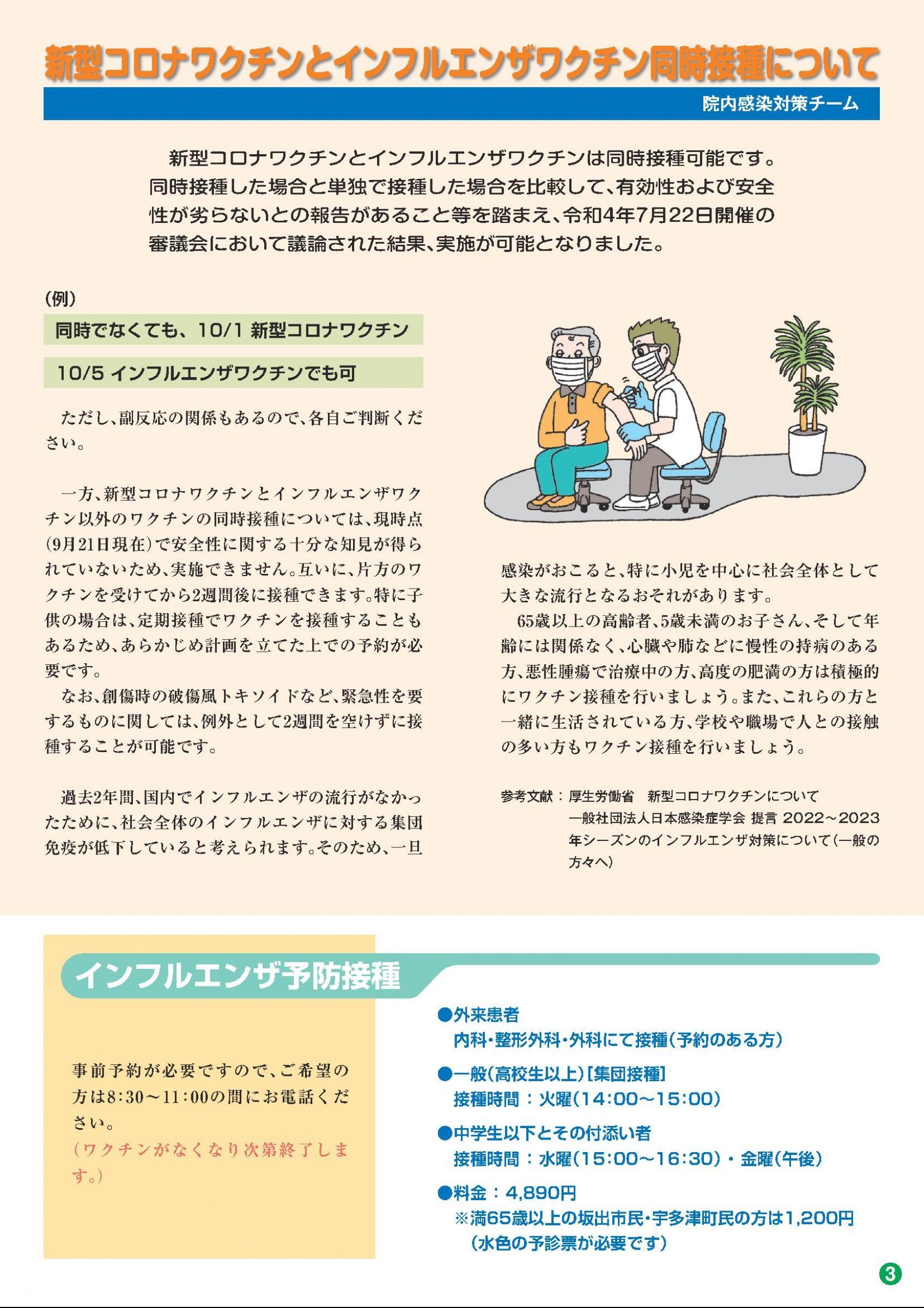 新型コロナワクチンとインフルエンザワクチン同時接種について

院内感染対策チーム

新型コロナワクチンとインフルエンザワクチンは同時接種可能です。同時接種した場合と単独で接種した場合を比較して、有効性および安全性が劣らないとの報告があること等を踏まえ、令和4年7月22日開催の審議会において議論された結果、実施が可能となりました。

(例)

同時でなくても、10/1 新型コロナワクチン

10/5 インフルエンザワクチンでも可

ただし、副反応の関係もあるので、各自ご判断ください。

一方、新型コロナワクチンとインフルエンザワクチン以外のワクチンの同時接種については、現時点(9月21日現在)で安全性に関する十分な知見が得られていないため、実施できません。互いに、片方のワクチンを受けてから2週間後に接種できます。特に子供の場合は、定期接種でワクチンを接種することもあるため、あらかじめ計画を立てた上での予約が必要です。

なお、創傷時の破傷風トキソイドなど、緊急性を要するものに関しては、例外として2週間を空けずに接種することが可能です。

過去2年間、国内でインフルエンザの流行がなかったために、社会全体のインフルエンザに対する集団免疫が低下していると考えられます。そのため、一旦感染がおこると、特に小児を中心に社会全体として大きな流行となるおそれがあります。

65歳以上の高齢者、5歳未満のお子さん、そして年齢には関係なく、心臓や肺などに慢性の持病のある方、悪性腫瘍で治療中の方、高度の肥満の方は積極的にワクチン接種を行いましょう。また、これらの方と一緒に生活されている方、学校や職場で人との接触の多い方もワクチン接種を行いましょう。

参考文献：厚生労働省　新型コロナワクチンについて
一般社団法人日本感染症学会 提言 2022～2023年シーズンのインフルエンザ対策について(一般の方々へ)

インフルエンザ予防接種

事前予約が必要ですので、ご希望の方は8:30～11:00の間にお電話ください。
(ワクチンがなくなり次第終了します。)

●外来患者
内科・整形外科・外科にて接種(予約のある方)

●一般(高校生以上)[集団接種]
接種時間：火曜(14:00～15:00)

●中学生以下とその付添い者
接種時間：水曜(15:00～16:30)・金曜(午後)

●料金：4,890円
※満65歳以上の坂出市民・宇多津町民の方は1,200円
(水色の予診票が必要です)

3